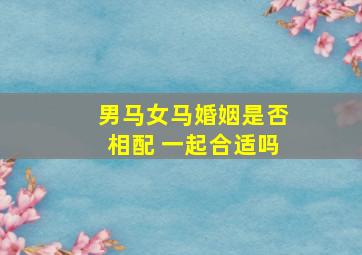 男马女马婚姻是否相配 一起合适吗